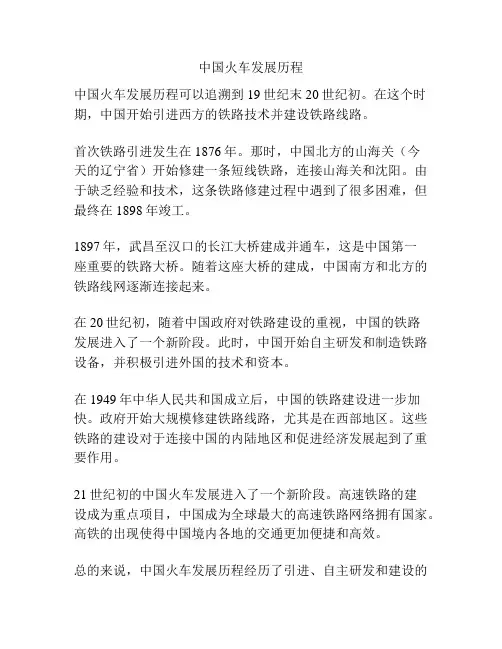 中国火车发展历程

中国火车发展历程可以追溯到19世纪末20世纪初。在这个时期，中国开始引进西方的铁路技术并建设铁路线路。

首次铁路引进发生在1876年。那时，中国北方的山海关（今天的辽宁省）开始修建一条短线铁路，连接山海关和沈阳。由于缺乏经验和技术，这条铁路修建过程中遇到了很多困难，但最终在1898年竣工。

1897年，武昌至汉口的长江大桥建成并通车，这是中国第一座重要的铁路大桥。随着这座大桥的建成，中国南方和北方的铁路线网逐渐连接起来。

在20世纪初，随着中国政府对铁路建设的重视，中国的铁路发展进入了一个新阶段。此时，中国开始自主研发和制造铁路设备，并积极引进外国的技术和资本。

在1949年中华人民共和国成立后，中国的铁路建设进一步加快。政府开始大规模修建铁路线路，尤其是在西部地区。这些铁路的建设对于连接中国的内陆地区和促进经济发展起到了重要作用。

21世纪初的中国火车发展进入了一个新阶段。高速铁路的建设成为重点项目，中国成为全球最大的高速铁路网络拥有国家。高铁的出现使得中国境内各地的交通更加便捷和高效。

总的来说，中国火车发展历程经历了引进、自主研发和建设的